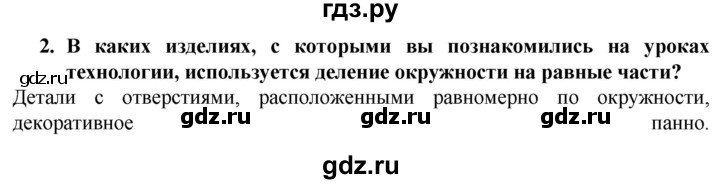 гдз.ру

2. В каких изделиях, с которыми вы познакомились на уроках технологии, используется деление окружности на равные части?

gdz.ru

Детали с отверстиями, расположенными равномерно по окружности, декоративное gdz.ru gdz.ru gdz.ru панно.

gdz.ru